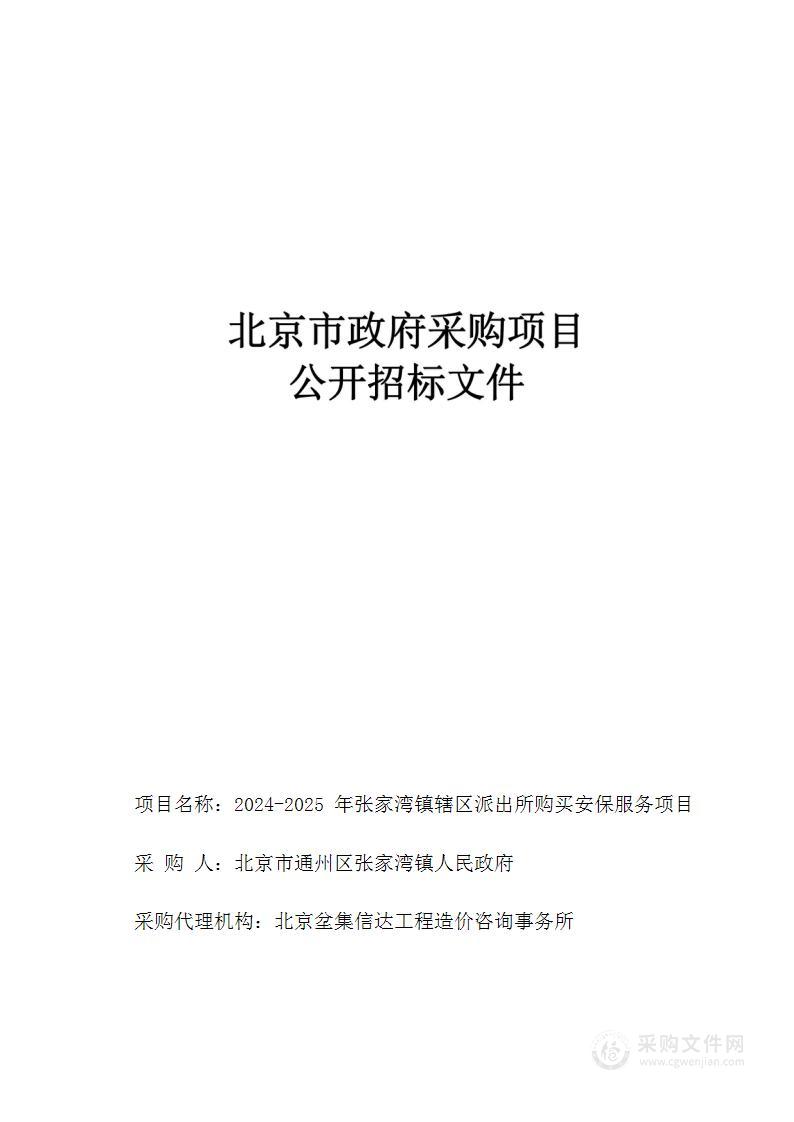 北京市政府采购项目
公开招标文件

项目名称：2024-2025 年张家湾镇辖区派出所购买安保服务项目

采 购 人：北京市通州区张家湾镇人民政府

采购代理机构：北京坌集信达工程造价咨询事务所

采购文件网
www.cgwenjian.com